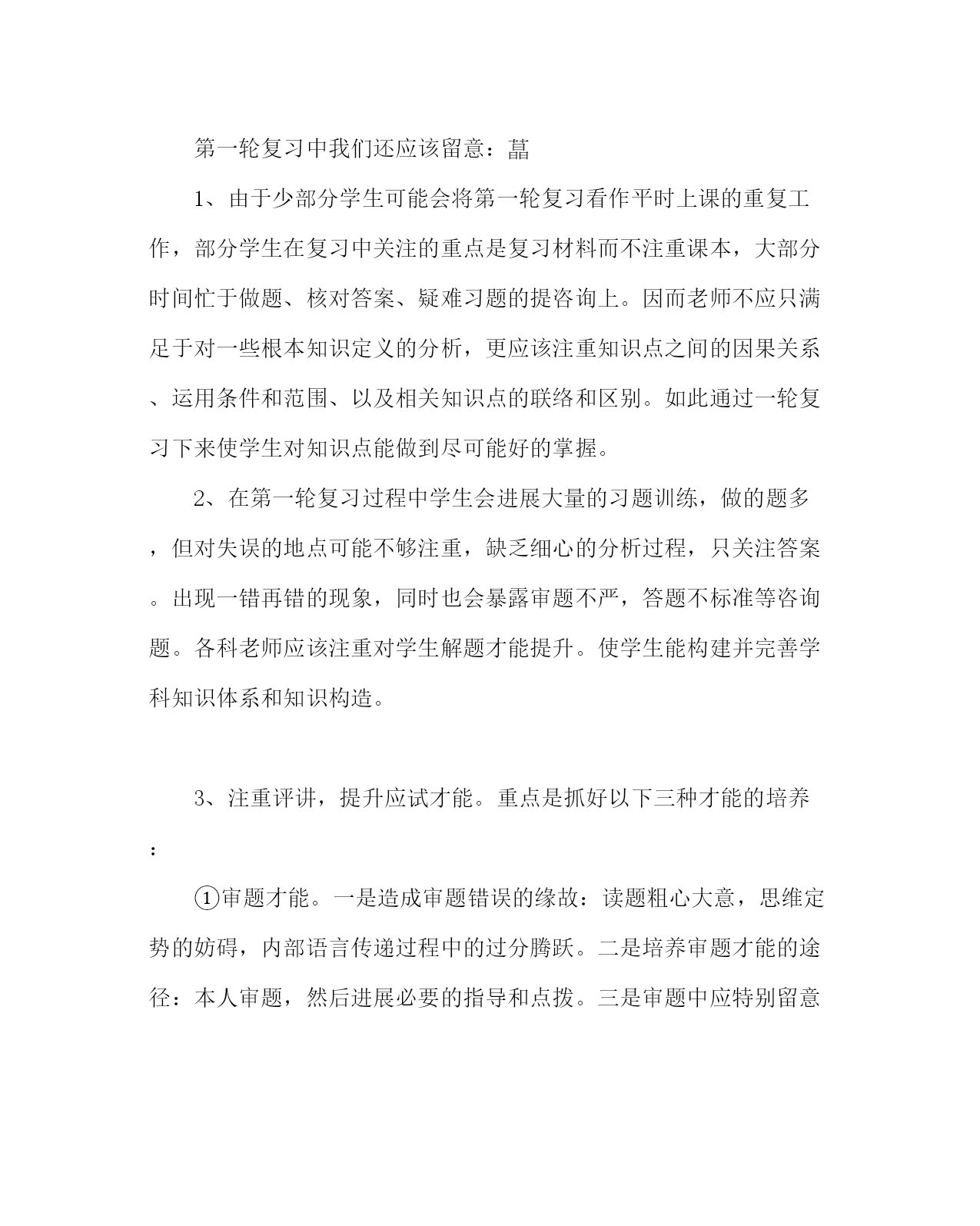 第一轮复习中我们还应该留意：菖

1、由于少部分学生可能会将第一轮复习看作平时上课的重复工作，部分学生在复习中关注的重点是复习材料而不注重课本，大部分时间忙于做题、核对答案、疑难习题的提咨询上。因而老师不应只满足于对一些根本知识定义的分析，更应该注重知识点之间的因果关系、运用条件和范围、以及相关知识点的联络和区别。如此通过一轮复习下来使学生对知识点能做到尽可能好的掌握。

2、在第一轮复习过程中学生会进展大量的习题训练，做的题多，但对失误的地点可能不够注重，缺乏细心的分析过程，只关注答案。出现一错再错的现象，同时也会暴露审题不严，答题不标准等咨询题。各科老师应该注重对学生解题才能提升。使学生能构建并完善学科知识体系和知识构造。

3、注重评讲，提升应试才能。重点是抓好以下三种才能的培养：

①审题才能。一是造成审题错误的缘故：读题粗心大意，思维定势的妨碍，内部语言传递过程中的过分腾跃。二是培养审题才能的途径：本人审题，然后进展必要的指导和点拨。三是审题中应特别留意